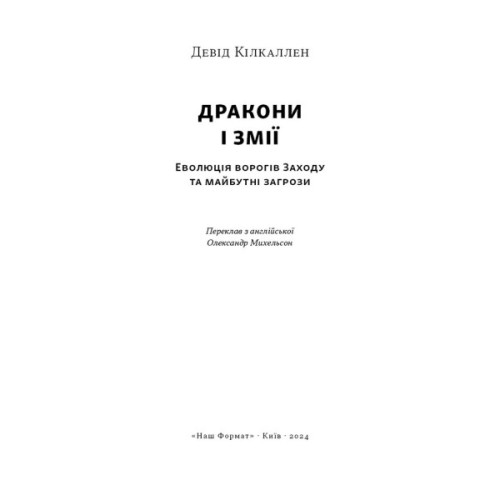 Девід Кілкаллен

ДРАКОНИ
І ЗМІЇ

Еволюція ворогів Заходу
та майбутні загрози

Переклав з англійської
Олександр Михельсон

«Наш Формат» · Київ · 2024